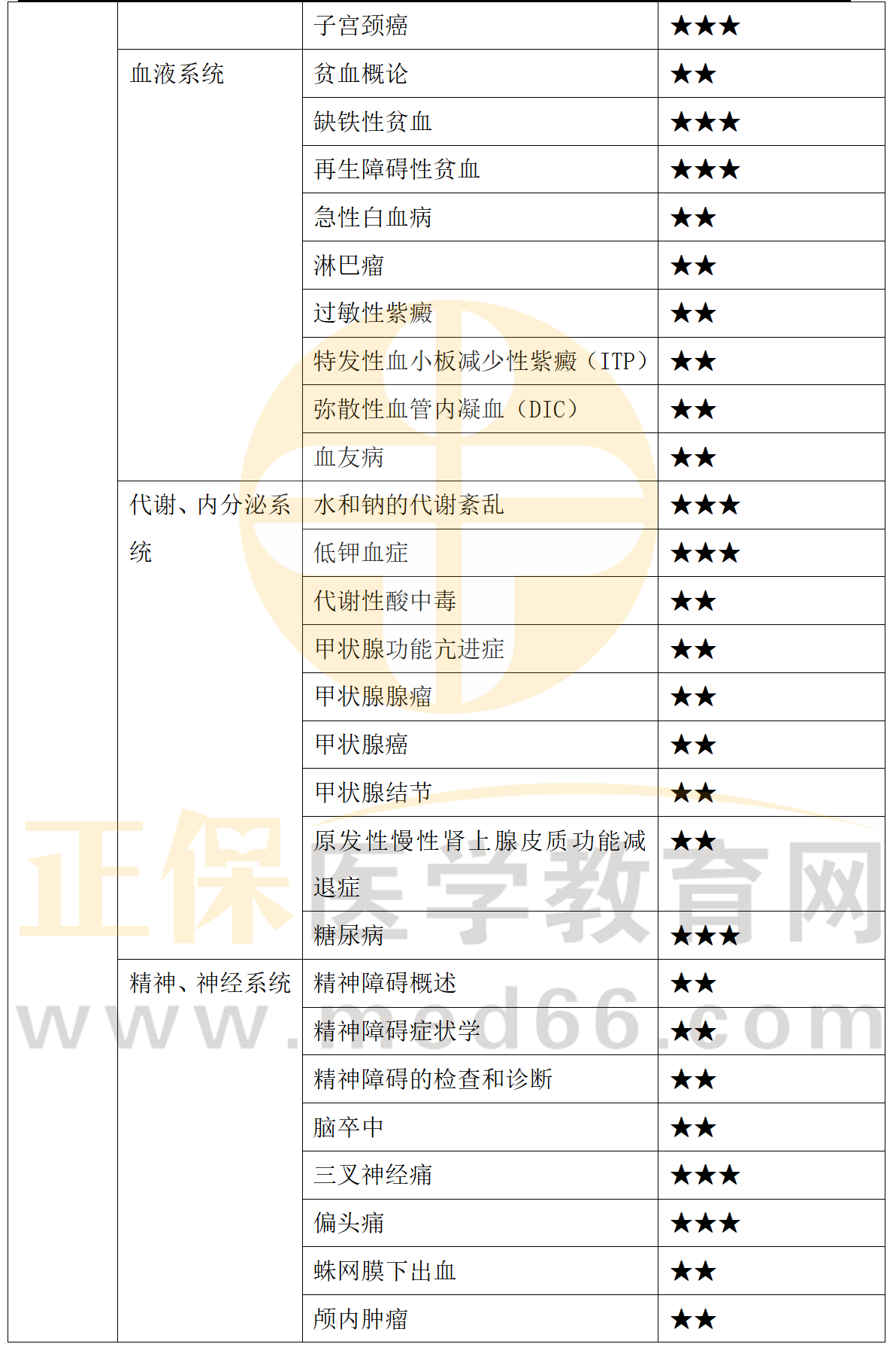 |  |  | 子宫颈癌 | ★★★ |
|---|---|---|---|
|  | 血液系统 | 贫血概论 | ★★ |
|  |  | 缺铁性贫血 | ★★★ |
|  |  | 再生障碍性贫血 | ★★★ |
|  |  | 急性白血病 | ★★ |
|  |  | 淋巴瘤 | ★★ |
|  |  | 过敏性紫癜 | ★★ |
|  |  | 特发性血小板减少性紫癜（ITP） | ★★ |
|  |  | 弥散性血管内凝血（DIC） | ★★ |
|  |  | 血友病 | ★★ |
|  | 代谢、内分泌系统 | 水和钠的代谢紊乱 | ★★★ |
|  |  | 低钾血症 | ★★★ |
|  |  | 代谢性酸中毒 | ★★ |
|  |  | 甲状腺功能亢进症 | ★★ |
|  |  | 甲状腺腺瘤 | ★★ |
|  |  | 甲状腺癌 | ★★ |
|  |  | 甲状腺结节 | ★★ |
|  |  | 原发性慢性肾上腺皮质功能减退症 | ★★ |
|  |  | 糖尿病 | ★★★ |
|  | 精神、神经系统 | 精神障碍概述 | ★★ |
|  |  | 精神障碍症状学 | ★★ |
|  |  | 精神障碍的检查和诊断 | ★★ |
|  |  | 脑卒中 | ★★ |
|  |  | 三叉神经痛 | ★★★ |
|  |  | 偏头痛 | ★★★ |
|  |  | 蛛网膜下出血 | ★★ |
|  |  | 颅内肿瘤 | ★★ |

正保医学教育网
www.med66.com